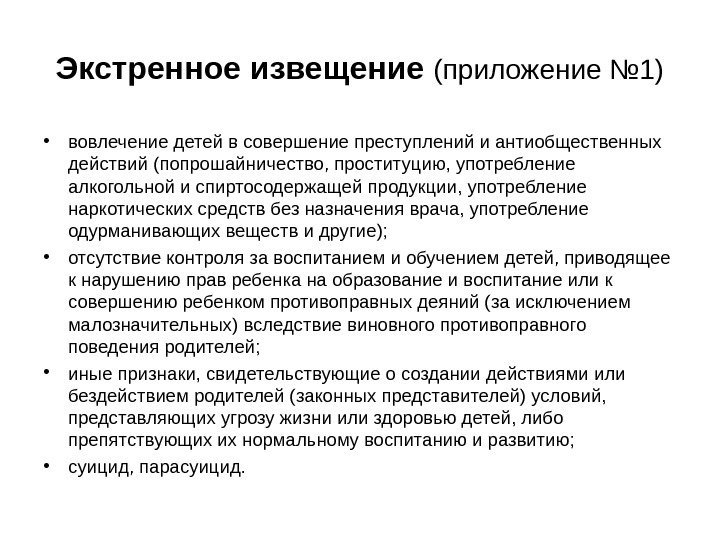 Экстренное извещение (приложение №1)

• вовлечение детей в совершение преступлений и антиобщественных действий (попрошайничество, проституцию, употребление алкогольной и спиртосодержащей продукции, употребление наркотических средств без назначения врача, употребление одурманивающих веществ и другие);

• отсутствие контроля за воспитанием и обучением детей, приводящее к нарушению прав ребенка на образование и воспитание или к совершению ребенком противоправных деяний (за исключением малозначительных) вследствие виновного противоправного поведения родителей;

• иные признаки, свидетельствующие о создании действиями или бездействием родителей (законных представителей) условий, представляющих угрозу жизни или здоровью детей, либо препятствующих их нормальному воспитанию и развитию;

• суицид, парасуицид.